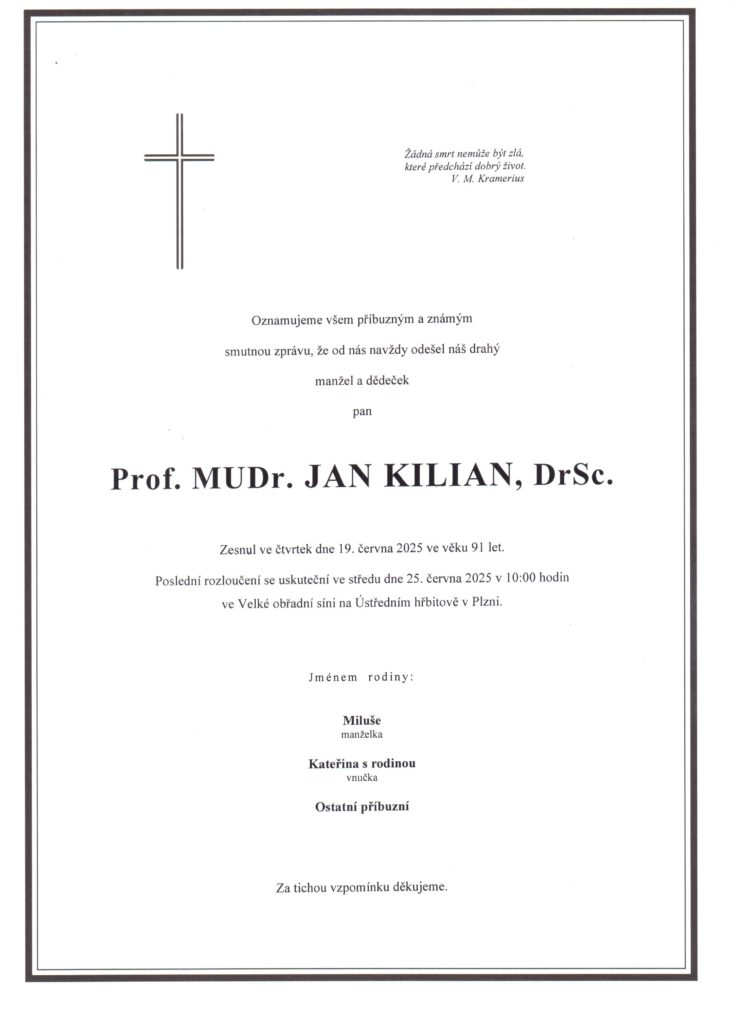 Žádná smrt nemůže být zlá,
které předchází dobrý život.
V. M. Kramerius

Oznamujeme všem příbuzným a známým

smutnou zprávu, že od nás navždy odešel náš drahý

manžel a dědeček

pan

Prof. MUDr. JAN KILIAN, DrSc.

Zesnul ve čtvrtek dne 19. června 2025 ve věku 91 let.

Poslední rozloučení se uskuteční ve středu dne 25. června 2025 v 10:00 hodin
ve Velké obřadní síni na Ústředním hřbitově v Plzni.

Jménem rodiny:

Miluše
manželka

Kateřina s rodinou
vnučka

Ostatní příbuzní

Za tichou vzpomínku děkujeme.